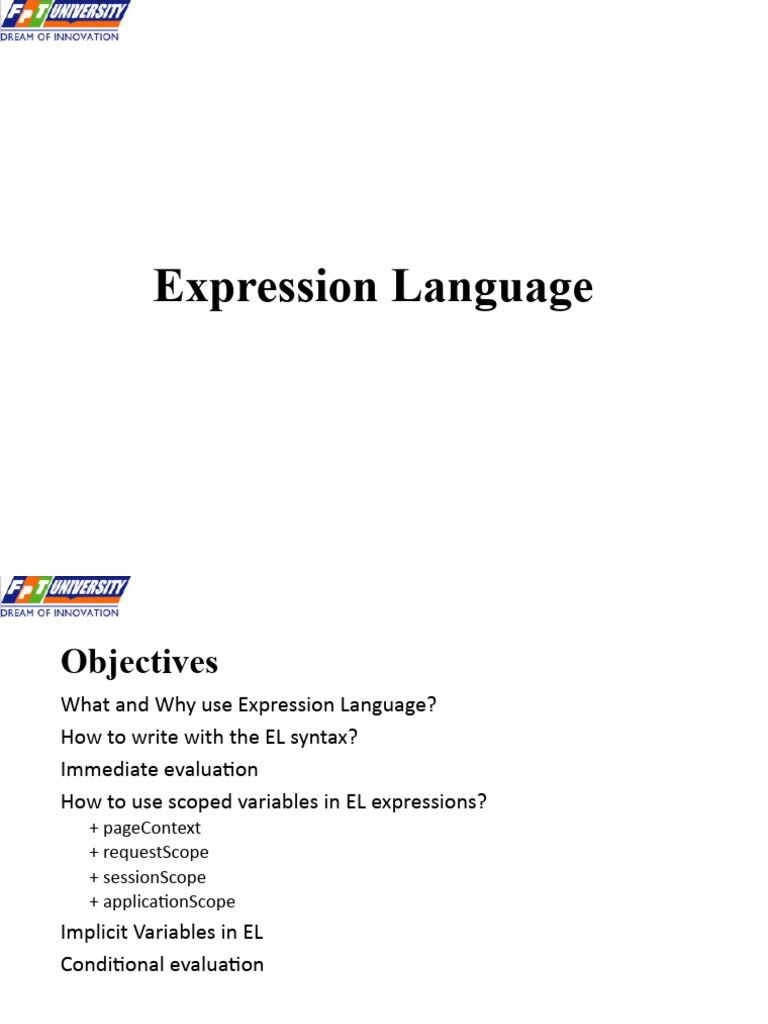 FPT UNIVERSITY
DREAM OF INNOVATION

Expression Language

FPT UNIVERSITY
DREAM OF INNOVATION

Objectives

What and Why use Expression Language?

How to write with the EL syntax?

Immediate evaluation

How to use scoped variables in EL expressions?

+ pageContext
+ requestScope
+ sessionScope
+ applicationScope

Implicit Variables in EL

Conditional evaluation